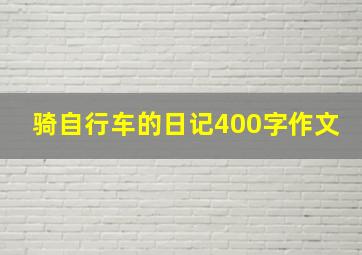 骑自行车的日记400字作文